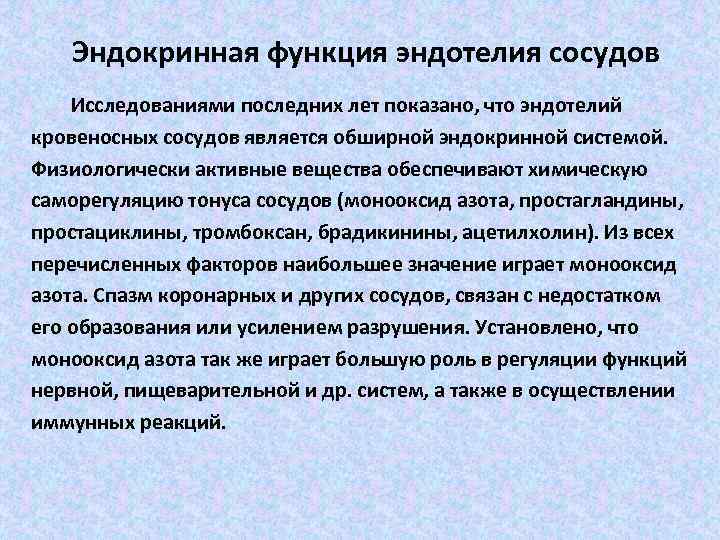 Эндокринная функция эндотелия сосудов

Исследованиями последних лет показано, что эндотелий кровеносных сосудов является обширной эндокринной системой. Физиологически активные вещества обеспечивают химическую саморегуляцию тонуса сосудов (монооксид азота, простагландины, простациклины, тромбоксан, брадикинины, ацетилхолин). Из всех перечисленных факторов наибольшее значение играет монооксид азота. Спазм коронарных и других сосудов, связан с недостатком его образования или усилением разрушения. Установлено, что монооксид азота так же играет большую роль в регуляции функций нервной, пищеварительной и др. систем, а также в осуществлении иммунных реакций.